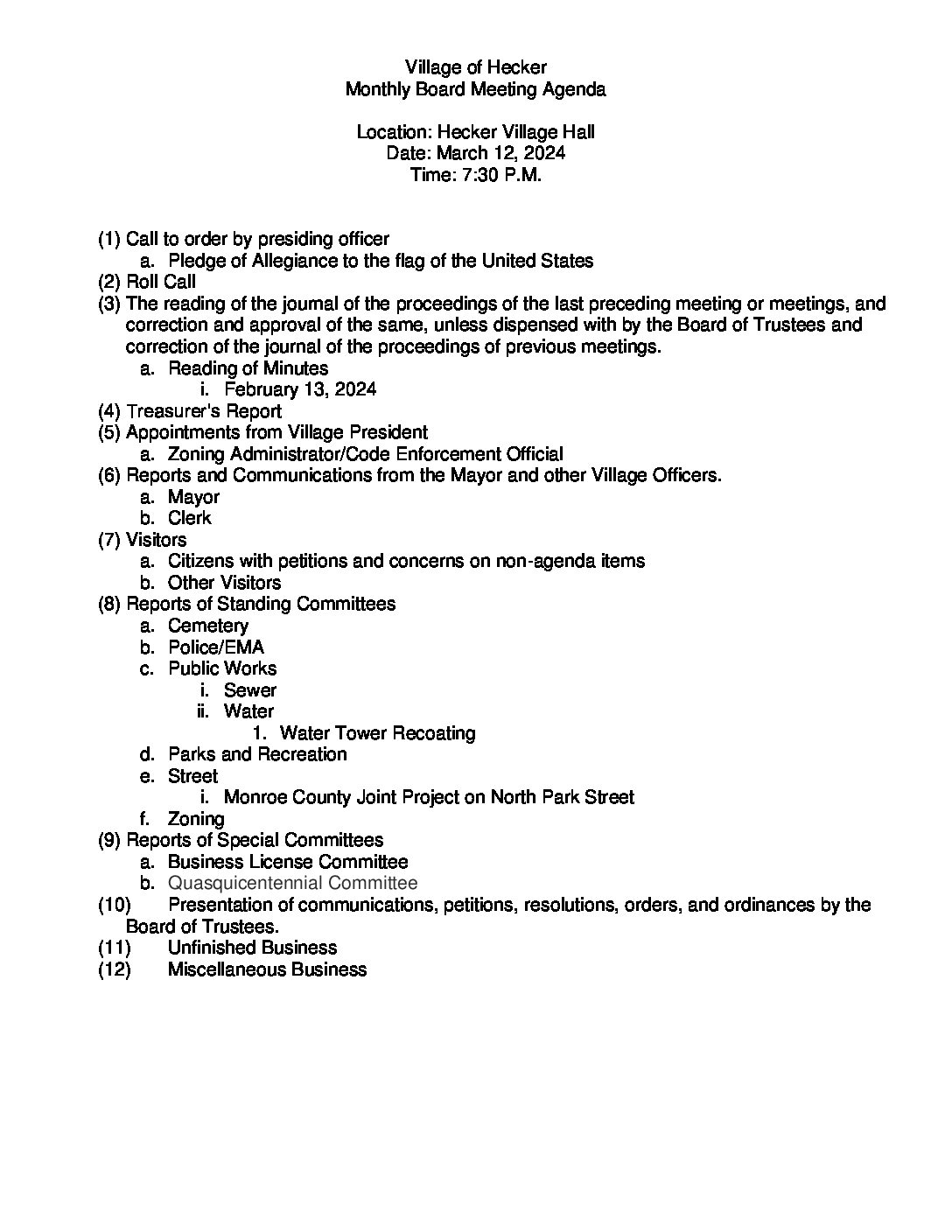 Village of Hecker
Monthly Board Meeting Agenda

Location: Hecker Village Hall
Date: March 12, 2024
Time: 7:30 P.M.

(1) Call to order by presiding officer
a. Pledge of Allegiance to the flag of the United States
(2) Roll Call
(3) The reading of the journal of the proceedings of the last preceding meeting or meetings, and correction and approval of the same, unless dispensed with by the Board of Trustees and correction of the journal of the proceedings of previous meetings.
a. Reading of Minutes
i. February 13, 2024
(4) Treasurer's Report
(5) Appointments from Village President
a. Zoning Administrator/Code Enforcement Official
(6) Reports and Communications from the Mayor and other Village Officers.
a. Mayor
b. Clerk
(7) Visitors
a. Citizens with petitions and concerns on non-agenda items
b. Other Visitors
(8) Reports of Standing Committees
a. Cemetery
b. Police/EMA
c. Public Works
i. Sewer
ii. Water
1. Water Tower Recoating
d. Parks and Recreation
e. Street
i. Monroe County Joint Project on North Park Street
f. Zoning
(9) Reports of Special Committees
a. Business License Committee
b. Quasquicentennial Committee
(10) Presentation of communications, petitions, resolutions, orders, and ordinances by the Board of Trustees.
(11) Unfinished Business
(12) Miscellaneous Business